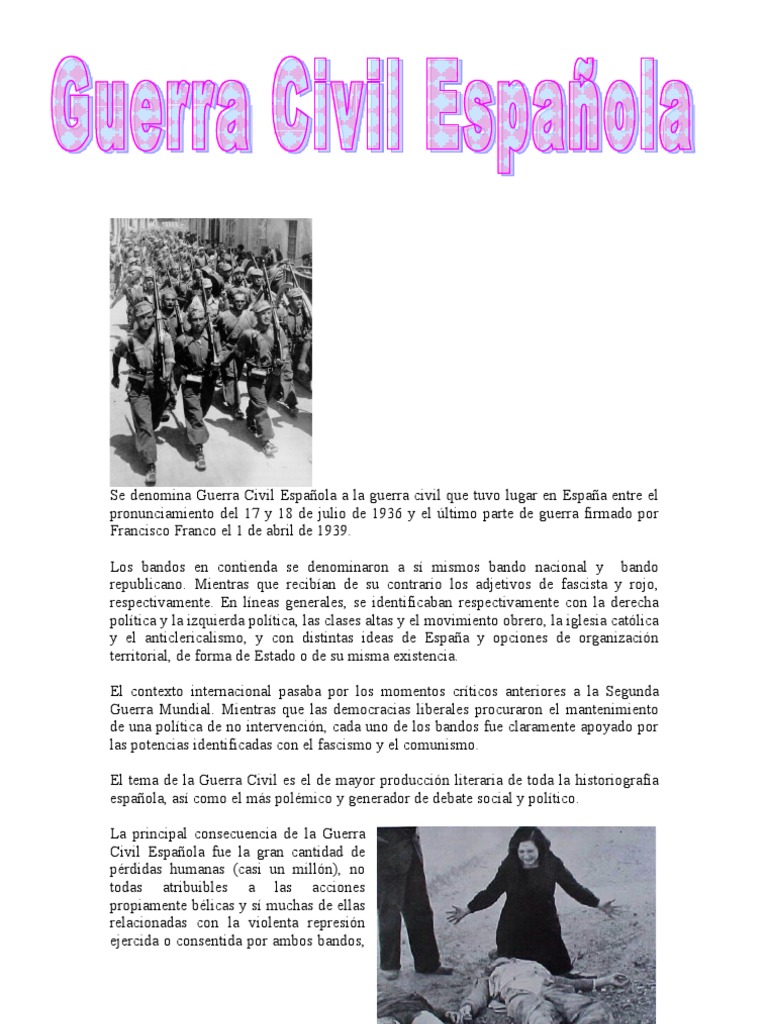 Guerra Civil Española

Se denomina Guerra Civil Española a la guerra civil que tuvo lugar en España entre el pronunciamiento del 17 y 18 de julio de 1936 y el último parte de guerra firmado por Francisco Franco el 1 de abril de 1939.

Los bandos en contienda se denominaron a sí mismos bando nacional y bando republicano. Mientras que recibían de su contrario los adjetivos de fascista y rojo, respectivamente. En líneas generales, se identificaban respectivamente con la derecha política y la izquierda política, las clases altas y el movimiento obrero, la iglesia católica y el anticlericalismo, y con distintas ideas de España y opciones de organización territorial, de forma de Estado o de su misma existencia.

El contexto internacional pasaba por los momentos críticos anteriores a la Segunda Guerra Mundial. Mientras que las democracias liberales procuraron el mantenimiento de una política de no intervención, cada uno de los bandos fue claramente apoyado por las potencias identificadas con el fascismo y el comunismo.

El tema de la Guerra Civil es el de mayor producción literaria de toda la historiografía española, así como el más polémico y generador de debate social y político.

La principal consecuencia de la Guerra Civil Española fue la gran cantidad de pérdidas humanas (casi un millón), no todas atribuibles a las acciones propiamente bélicas y sí muchas de ellas relacionadas con la violenta represión ejercida o consentida por ambos bandos,